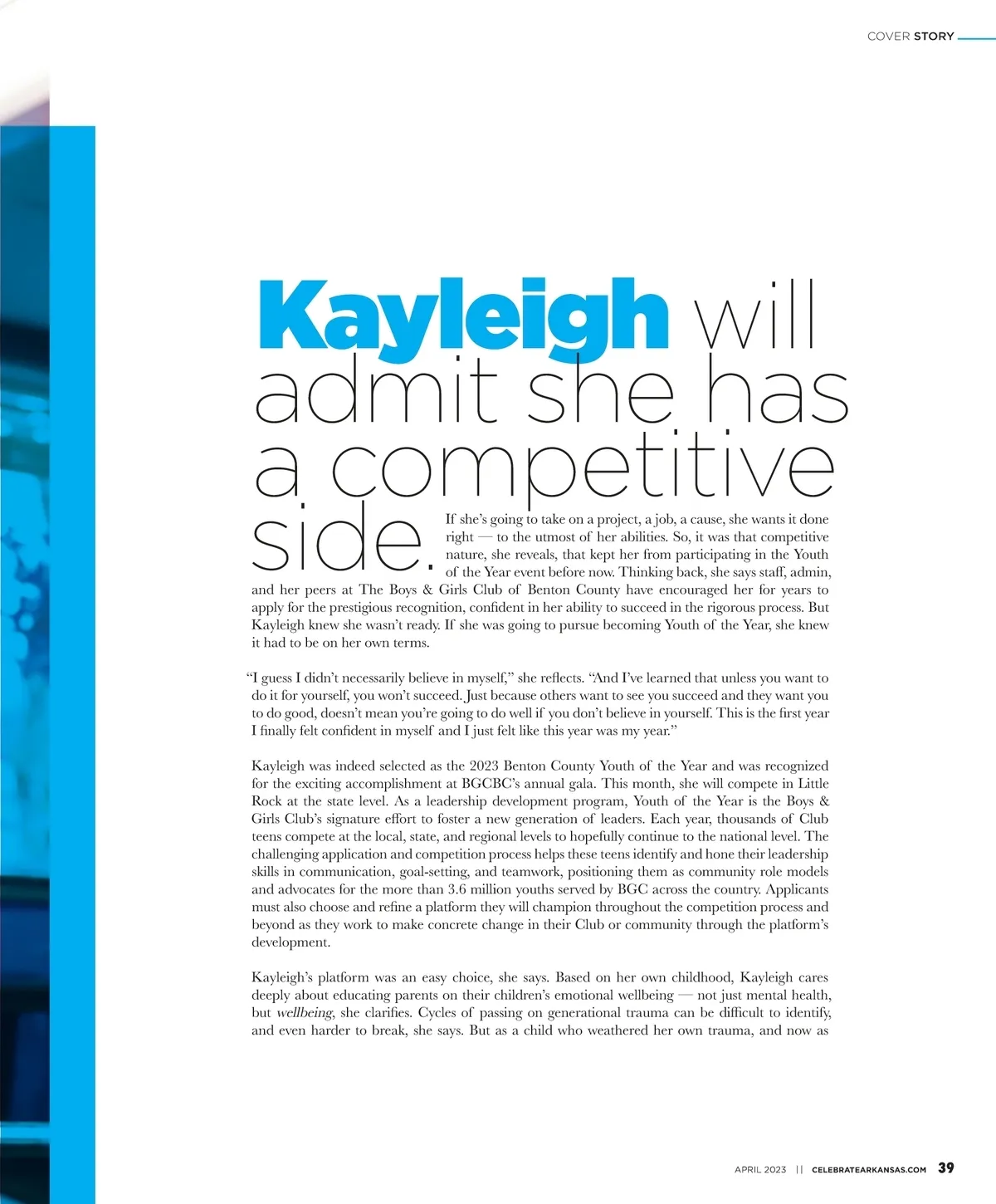 COVER STORY

Kayleigh will admit she has a competitive side. If she's going to take on a project, a job, a cause, she wants it done right — to the utmost of her abilities. So, it was that competitive nature, she reveals, that kept her from participating in the Youth of the Year event before now. Thinking back, she says staff, admin, and her peers at The Boys & Girls Club of Benton County have encouraged her for years to apply for the prestigious recognition, confident in her ability to succeed in the rigorous process. But Kayleigh knew she wasn't ready. If she was going to pursue becoming Youth of the Year, she knew it had to be on her own terms.

"I guess I didn't necessarily believe in myself," she reflects. "And I've learned that unless you want to do it for yourself, you won't succeed. Just because others want to see you succeed and they want you to do good, doesn't mean you're going to do well if you don't believe in yourself. This is the first year I finally felt confident in myself and I just felt like this year was my year."

Kayleigh was indeed selected as the 2023 Benton County Youth of the Year and was recognized for the exciting accomplishment at BGCBC's annual gala. This month, she will compete in Little Rock at the state level. As a leadership development program, Youth of the Year is the Boys & Girls Club's signature effort to foster a new generation of leaders. Each year, thousands of Club teens compete at the local, state, and regional levels to hopefully continue to the national level. The challenging application and competition process helps these teens identify and hone their leadership skills in communication, goal-setting, and teamwork, positioning them as community role models and advocates for the more than 3.6 million youths served by BGC across the country. Applicants must also choose and refine a platform they will champion throughout the competition process and beyond as they work to make concrete change in their Club or community through the platform's development.

Kayleigh's platform was an easy choice, she says. Based on her own childhood, Kayleigh cares deeply about educating parents on their children's emotional wellbeing — not just mental health, but wellbeing, she clarifies. Cycles of passing on generational trauma can be difficult to identify, and even harder to break, she says. But as a child who weathered her own trauma, and now as

APRIL 2023 || CELEBRATEARKANSAS.COM 39